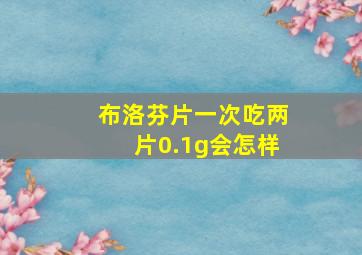 布洛芬片一次吃两片0.1g会怎样